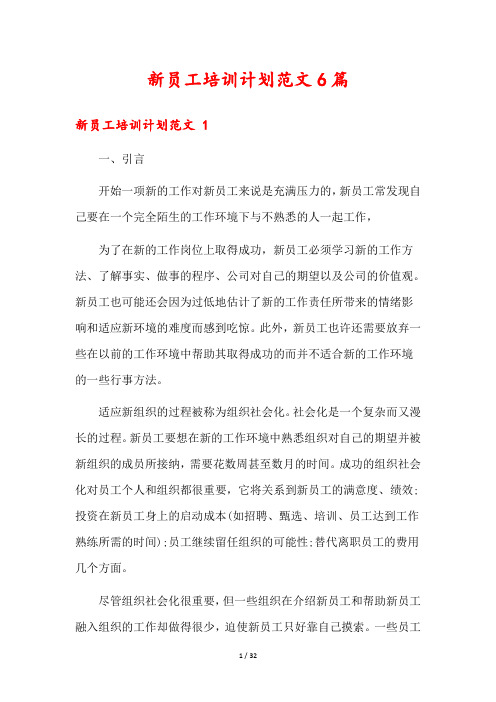 新员工培训计划范文6篇

新员工培训计划范文 1

一、引言

开始一项新的工作对新员工来说是充满压力的，新员工常发现自己要在一个完全陌生的工作环境下与不熟悉的人一起工作，

为了在新的工作岗位上取得成功，新员工必须学习新的工作方法、了解事实、做事的程序、公司对自己的期望以及公司的价值观。新员工也可能还会因为过低地估计了新的工作责任所带来的情绪影响和适应新环境的难度而感到吃惊。此外，新员工也许还需要放弃一些在以前的工作环境中帮助其取得成功的而并不适合新的工作环境的一些行事方法。

适应新组织的过程被称为组织社会化。社会化是一个复杂而又漫长的过程。新员工要想在新的工作环境中熟悉组织对自己的期望并被新组织的成员所接纳，需要花数周甚至数月的时间。成功的组织社会化对员工个人和组织都很重要，它将关系到新员工的满意度、绩效；投资在新员工身上的启动成本(如招聘、甄选、培训、员工达到工作熟练所需的时间)；员工继续留任组织的可能性；替代离职员工的费用几个方面。

尽管组织社会化很重要，但一些组织在介绍新员工和帮助新员工融入组织的工作却做得很少，迫使新员工只好靠自己摸索。一些员工

1 / 32